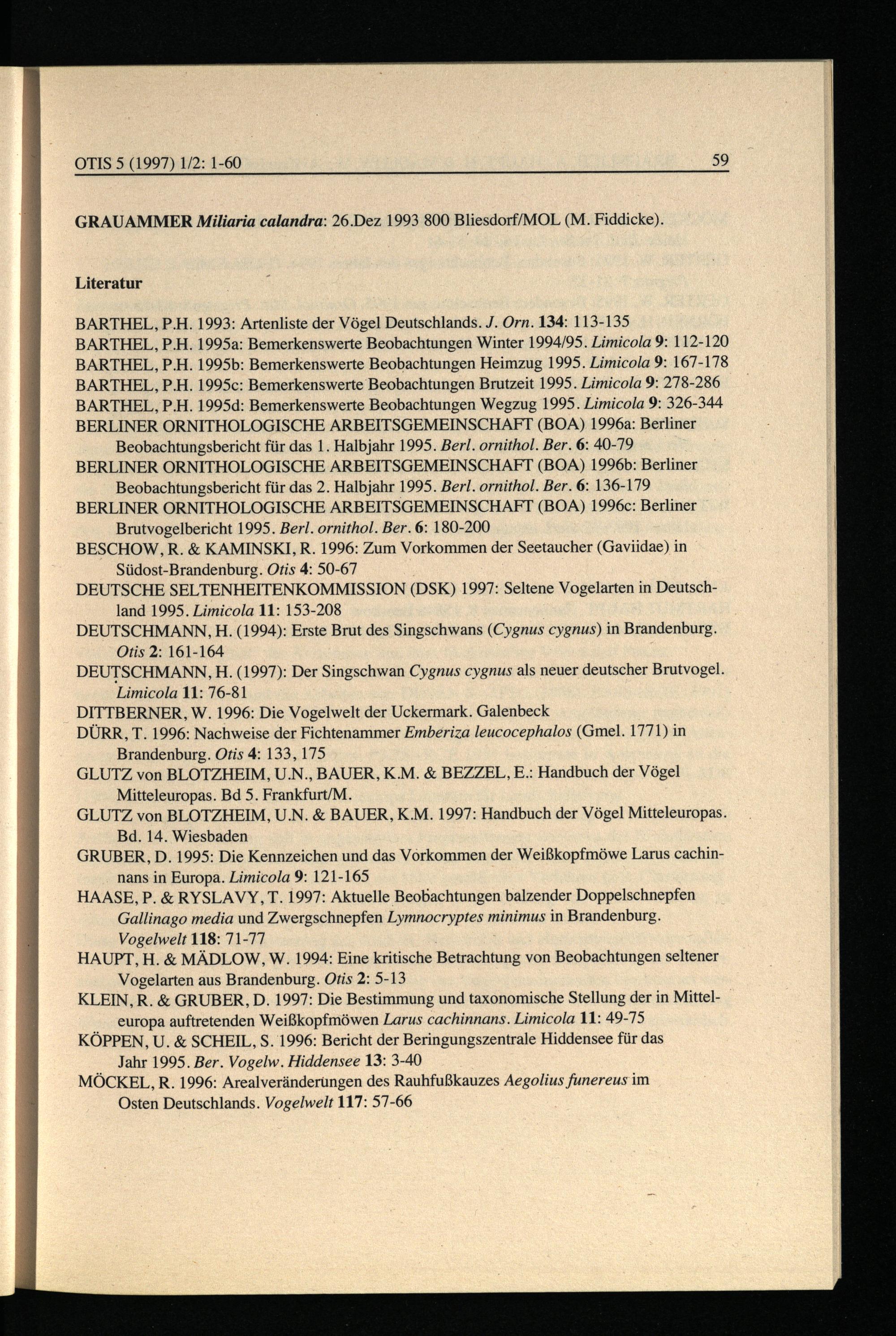 OTIS 5 (1997) 1/2: 1-60 59

GRAUAMMER Miliaria calandra: 26.Dez 1993 800 Bliesdorf/MOL (M. Fiddicke).

Literatur

BARTHEL, P.H. 1993: Artenliste der Vögel Deutschlands. J. Orn. 134: 113-135
BARTHEL, P.H. 1995a: Bemerkenswerte Beobachtungen Winter 1994/95. Limicola 9: 112-120
BARTHEL, P.H. 1995b: Bemerkenswerte Beobachtungen Heimzug 1995. Limicola 9: 167-178
BARTHEL, P.H. 1995c: Bemerkenswerte Beobachtungen Brutzeit 1995. Limicola 9: 278-286
BARTHEL, P.H. 1995d: Bemerkenswerte Beobachtungen Wegzug 1995. Limicola 9: 326-344
BERLINER ORNITHOLOGISCHE ARBEITSGEMEINSCHAFT (BOA) 1996a: Berliner Beobachtungsbericht für das 1. Halbjahr 1995. Berl. ornithol. Ber. 6: 40-79
BERLINER ORNITHOLOGISCHE ARBEITSGEMEINSCHAFT (BOA) 1996b: Berliner Beobachtungsbericht für das 2. Halbjahr 1995. Berl. ornithol. Ber. 6: 136-179
BERLINER ORNITHOLOGISCHE ARBEITSGEMEINSCHAFT (BOA) 1996c: Berliner Brutvogelbericht 1995. Berl. ornithol. Ber. 6: 180-200
BESCHOW, R. & KAMINSKI, R. 1996: Zum Vorkommen der Seetaucher (Gaviidae) in Südost-Brandenburg. Otis 4: 50-67
DEUTSCHE SELTENHEITENKOMMISSION (DSK) 1997: Seltene Vogelarten in Deutschland 1995. Limicola 11: 153-208
DEUTSCHMANN, H. (1994): Erste Brut des Singschwans (Cygnus cygnus) in Brandenburg. Otis 2: 161-164
DEUTSCHMANN, H. (1997): Der Singschwan Cygnus cygnus als neuer deutscher Brutvogel. Limicola 11: 76-81
DITTBERNER, W. 1996: Die Vogelwelt der Uckermark. Galenbeck
DÜRR, T. 1996: Nachweise der Fichtenammer Emberiza leucocephalos (Gmel. 1771) in Brandenburg. Otis 4: 133, 175
GLUTZ von BLOTZHEIM, U.N., BAUER, K.M. & BEZZEL, E.: Handbuch der Vögel Mitteleuropas. Bd 5. Frankfurt/M.
GLUTZ von BLOTZHEIM, U.N. & BAUER, K.M. 1997: Handbuch der Vögel Mitteleuropas. Bd. 14. Wiesbaden
GRUBER, D. 1995: Die Kennzeichen und das Vorkommen der Weißkopfmöwe Larus cachinnans in Europa. Limicola 9: 121-165
HAASE, P. & RYSLAVY, T. 1997: Aktuelle Beobachtungen balzender Doppelschnepfen Gallinago media und Zwergschnepfen Lymnocryptes minimus in Brandenburg. Vogelwelt 118: 71-77
HAUPT, H. & MÄDLOW, W. 1994: Eine kritische Betrachtung von Beobachtungen seltener Vogelarten aus Brandenburg. Otis 2: 5-13
KLEIN, R. & GRUBER, D. 1997: Die Bestimmung und taxonomische Stellung der in Mitteleuropa auftretenden Weißkopfmöwen Larus cachinnans. Limicola 11: 49-75
KÖPPEN, U. & SCHEIL, S. 1996: Bericht der Beringungszentrale Hiddensee für das Jahr 1995. Ber. Vogelw. Hiddensee 13: 3-40
MÖCKEL, R. 1996: Arealveränderungen des Rauhfußkauzes Aegolius funereus im Osten Deutschlands. Vogelwelt 117: 57-66